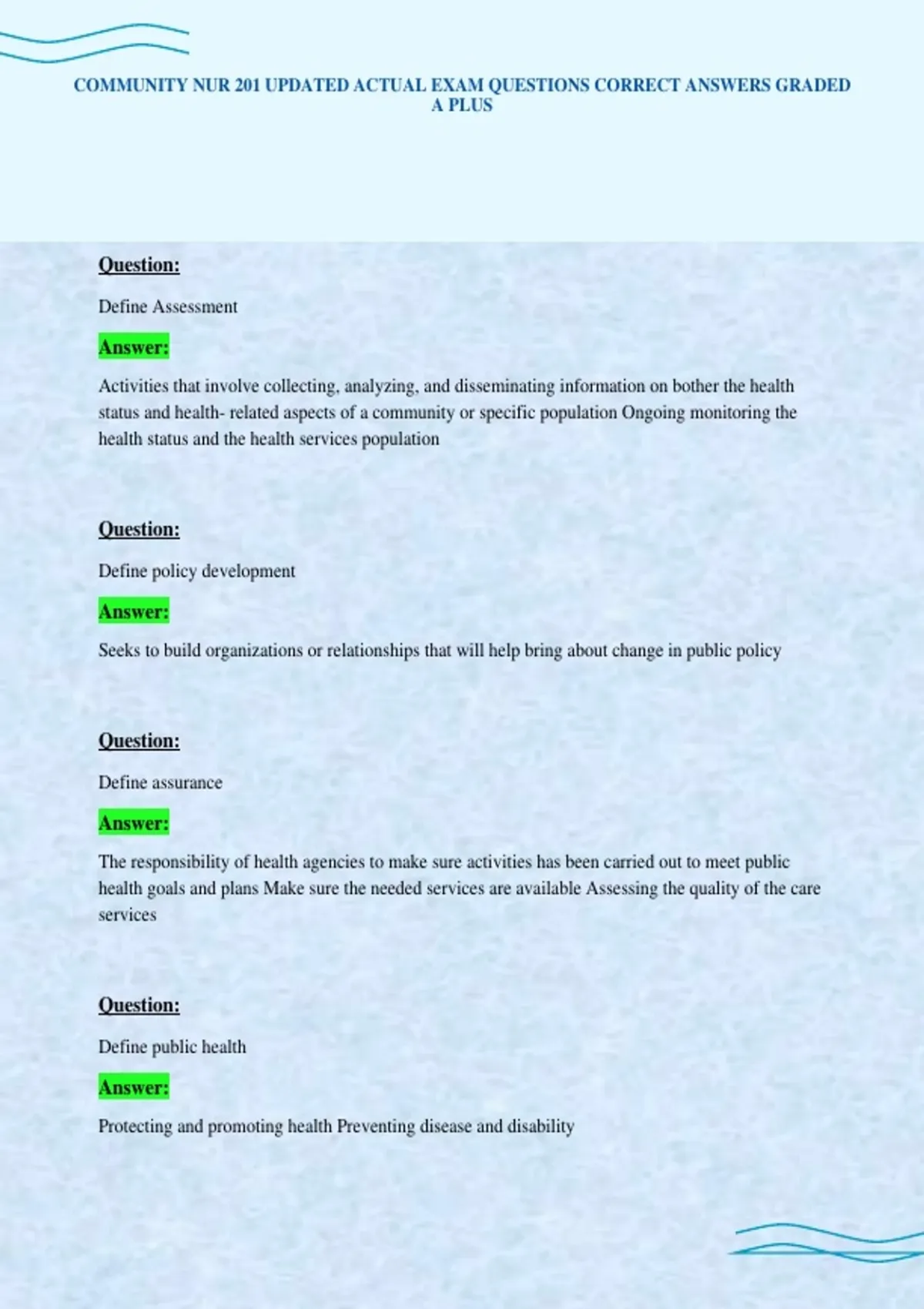 COMMUNITY NUR 201 UPDATED ACTUAL EXAM QUESTIONS CORRECT ANSWERS GRADED A PLUS

Question:

Define Assessment

Answer:

Activities that involve collecting, analyzing, and disseminating information on bother the health status and health- related aspects of a community or specific population Ongoing monitoring the health status and the health services population

Question:

Define policy development

Answer:

Seeks to build organizations or relationships that will help bring about change in public policy

Question:

Define assurance

Answer:

The responsibility of health agencies to make sure activities has been carried out to meet public health goals and plans Make sure the needed services are available Assessing the quality of the care services

Question:

Define public health

Answer:

Protecting and promoting health Preventing disease and disability